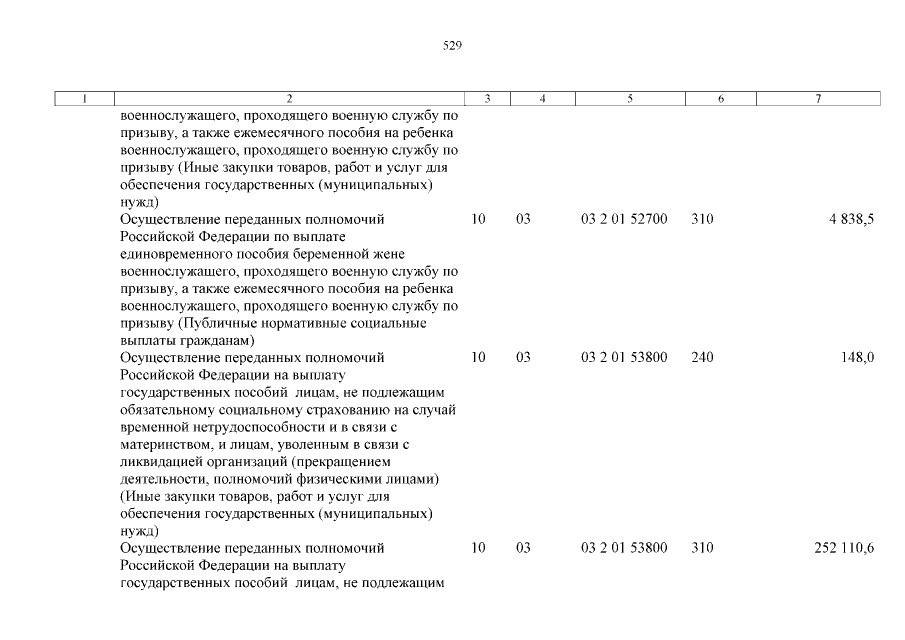 529

| 1 | 2 | 3 | 4 | 5 | 6 | 7 |
|---|---|---|---|---|---|---|
| | военнослужащего, проходящего военную службу по призыву, а также ежемесячного пособия на ребенка военнослужащего, проходящего военную службу по призыву (Иные закупки товаров, работ и услуг для обеспечения государственных (муниципальных) нужд) | | | | | |
| | Осуществление переданных полномочий Российской Федерации по выплате единовременного пособия беременной жене военнослужащего, проходящего военную службу по призыву, а также ежемесячного пособия на ребенка военнослужащего, проходящего военную службу по призыву (Публичные нормативные социальные выплаты гражданам) | 10 | 03 | 03 2 01 52700 | 310 | 4 838,5 |
| | Осуществление переданных полномочий Российской Федерации на выплату государственных пособий лицам, не подлежащим обязательному социальному страхованию на случай временной нетрудоспособности и в связи с материнством, и лицам, уволенным в связи с ликвидацией организаций (прекращением деятельности, полномочий физическими лицами) (Иные закупки товаров, работ и услуг для обеспечения государственных (муниципальных) нужд) | 10 | 03 | 03 2 01 53800 | 240 | 148,0 |
| | Осуществление переданных полномочий Российской Федерации на выплату государственных пособий лицам, не подлежащим | 10 | 03 | 03 2 01 53800 | 310 | 252 110,6 |